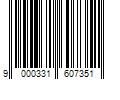 9 000331 607351